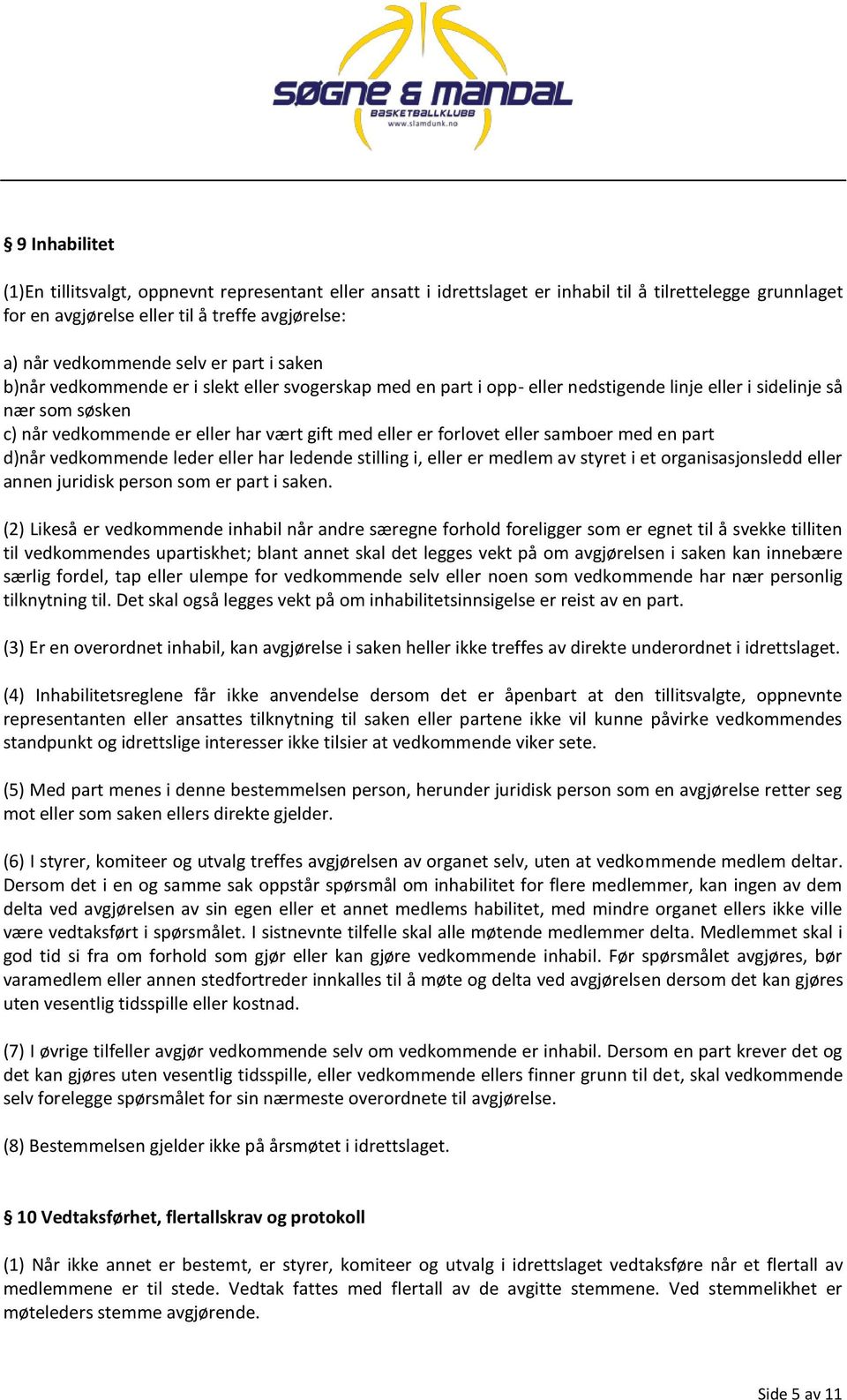 SØGNE & MANDAL
BASKETBALLKLUBB
www.slamdunk.no

§ 9 Inhabilitet

(1)En tillitsvalgt, oppnevnt representant eller ansatt i idrettslaget er inhabil til å tilrettelegge grunnlaget for en avgjørelse eller til å treffe avgjørelse:

a) når vedkommende selv er part i saken
b)når vedkommende er i slekt eller svogerskap med en part i opp- eller nedstigende linje eller i sidelinje så nær som søsken
c) når vedkommende er eller har vært gift med eller er forlovet eller samboer med en part
d)når vedkommende leder eller har ledende stilling i, eller er medlem av styret i et organisasjonsledd eller annen juridisk person som er part i saken.

(2) Likeså er vedkommende inhabil når andre særegne forhold foreligger som er egnet til å svekke tilliten til vedkommendes upartiskhet; blant annet skal det legges vekt på om avgjørelsen i saken kan innebære særlig fordel, tap eller ulempe for vedkommende selv eller noen som vedkommende har nær personlig tilknytning til. Det skal også legges vekt på om inhabilitetsinnsigelse er reist av en part.

(3) Er en overordnet inhabil, kan avgjørelse i saken heller ikke treffes av direkte underordnet i idrettslaget.

(4) Inhabilitetsreglene får ikke anvendelse dersom det er åpenbart at den tillitsvalgte, oppnevnte representanten eller ansattes tilknytning til saken eller partene ikke vil kunne påvirke vedkommendes standpunkt og idrettslige interesser ikke tilsier at vedkommende viker sete.

(5) Med part menes i denne bestemmelsen person, herunder juridisk person som en avgjørelse retter seg mot eller som saken ellers direkte gjelder.

(6) I styrer, komiteer og utvalg treffes avgjørelsen av organet selv, uten at vedkommende medlem deltar. Dersom det i en og samme sak oppstår spørsmål om inhabilitet for flere medlemmer, kan ingen av dem delta ved avgjørelsen av sin egen eller et annet medlems habilitet, med mindre organet ellers ikke ville være vedtaksført i spørsmålet. I sistnevnte tilfelle skal alle møtende medlemmer delta. Medlemmet skal i god tid si fra om forhold som gjør eller kan gjøre vedkommende inhabil. Før spørsmålet avgjøres, bør varamedlem eller annen stedfortreder innkalles til å møte og delta ved avgjørelsen dersom det kan gjøres uten vesentlig tidsspille eller kostnad.

(7) I øvrige tilfeller avgjør vedkommende selv om vedkommende er inhabil. Dersom en part krever det og det kan gjøres uten vesentlig tidsspille, eller vedkommende ellers finner grunn til det, skal vedkommende selv forelegge spørsmålet for sin nærmeste overordnete til avgjørelse.

(8) Bestemmelsen gjelder ikke på årsmøtet i idrettslaget.

§ 10 Vedtaksførhet, flertallskrav og protokoll

(1) Når ikke annet er bestemt, er styrer, komiteer og utvalg i idrettslaget vedtaksføre når et flertall av medlemmene er til stede. Vedtak fattes med flertall av de avgitte stemmene. Ved stemmelikhet er møteleders stemme avgjørende.

Side 5 av 11